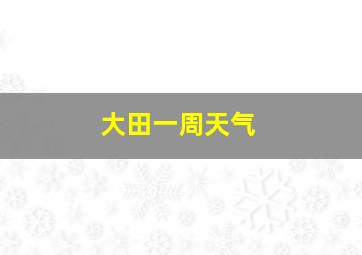 大田一周天气